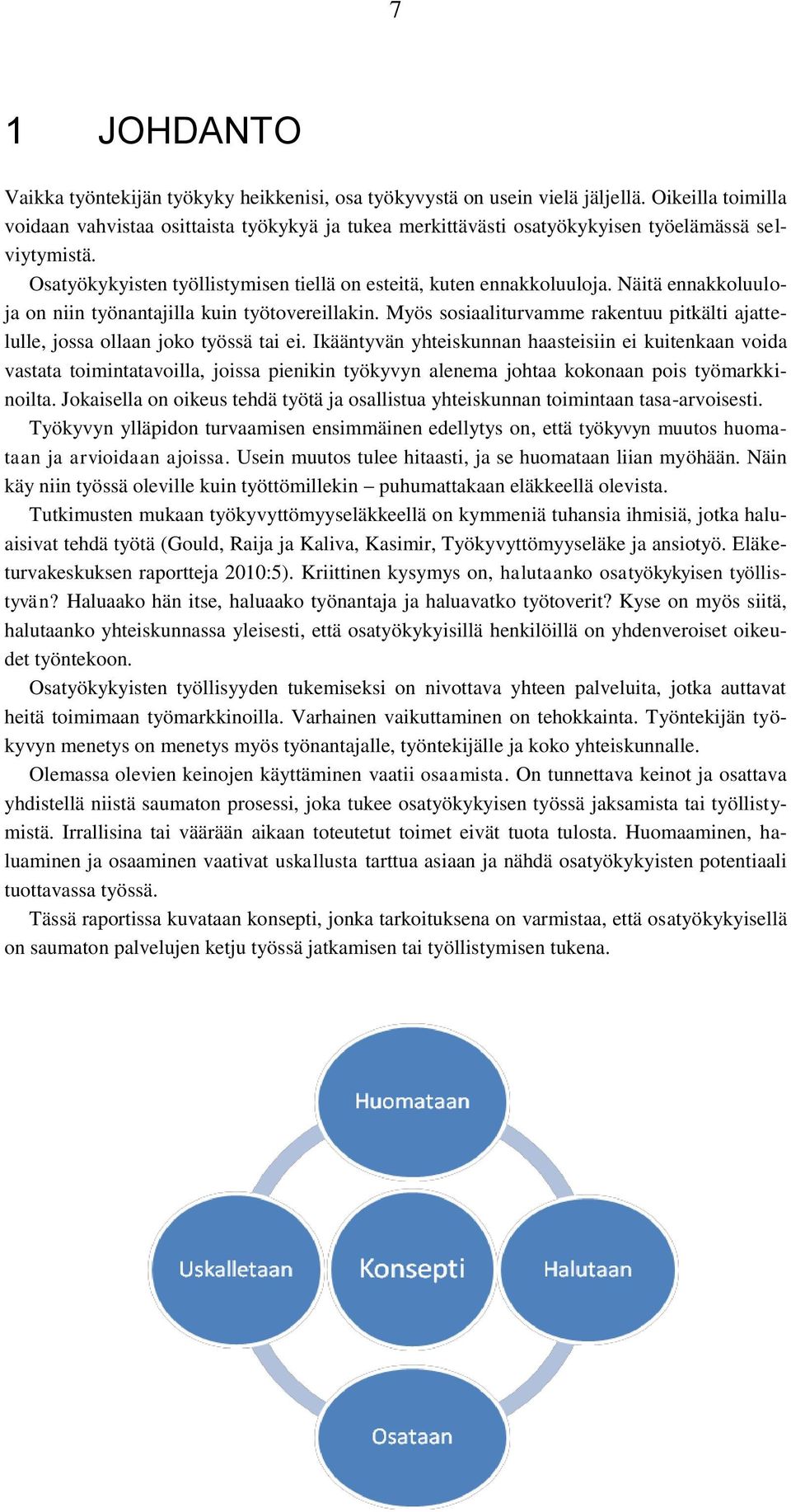 7

1 JOHDANTO

Vaikka työntekijän työkyky heikkenisi, osa työkyvystä on usein vielä jäljellä. Oikeilla toimilla voidaan vahvistaa osittaista työkykyä ja tukea merkittävästi osatyökykyisen työelämässä selviytymistä.

Osatyökykyisten työllistymisen tiellä on esteitä, kuten ennakkoluuloja. Näitä ennakkoluuloja on niin työnantajilla kuin työtovereillakin. Myös sosiaaliturvamme rakentuu pitkälti ajattelulle, jossa ollaan joko työssä tai ei. Ikääntyvän yhteiskunnan haasteisiin ei kuitenkaan voida vastata toimintatavoilla, joissa pienikin työkyvyn alenema johtaa kokonaan pois työmarkkinoilta. Jokaisella on oikeus tehdä työtä ja osallistua yhteiskunnan toimintaan tasa-arvoisesti.

Työkyvyn ylläpidon turvaamisen ensimmäinen edellytys on, että työkyvyn muutos huomataan ja arvioidaan ajoissa. Usein muutos tulee hitaasti, ja se huomataan liian myöhään. Näin käy niin työssä oleville kuin työttömillekin – puhumattakaan eläkkeellä olevista.

Tutkimusten mukaan työkyvyttömyyseläkkeellä on kymmeniä tuhansia ihmisiä, jotka haluaisivat tehdä työtä (Gould, Raija ja Kaliva, Kasimir, Työkyvyttömyyseläke ja ansiotyö. Eläketurvakeskuksen raportteja 2010:5). Kriittinen kysymys on, halutaanko osatyökykyisen työllistyvän? Haluaako hän itse, haluaako työnantaja ja haluavatko työtoverit? Kyse on myös siitä, halutaanko yhteiskunnassa yleisesti, että osatyökykyisillä henkilöillä on yhdenveroiset oikeudet työntekoon.

Osatyökykyisten työllisyyden tukemiseksi on nivottava yhteen palveluita, jotka auttavat heitä toimimaan työmarkkinoilla. Varhainen vaikuttaminen on tehokkainta. Työntekijän työkyvyn menetys on menetys myös työnantajalle, työntekijälle ja koko yhteiskunnalle.

Olemassa olevien keinojen käyttäminen vaatii osaamista. On tunnettava keinot ja osattava yhdistellä niistä saumaton prosessi, joka tukee osatyökykyisen työssä jaksamista tai työllistymistä. Irrallisina tai väärään aikaan toteutetut toimet eivät tuota tulosta. Huomaaminen, haluaminen ja osaaminen vaativat uskallusta tarttua asiaan ja nähdä osatyökykyisten potentiaali tuottavassa työssä.

Tässä raportissa kuvataan konsepti, jonka tarkoituksena on varmistaa, että osatyökykyisellä on saumaton palvelujen ketju työssä jatkamisen tai työllistymisen tukena.

Huomataan

Uskalletaan

Konsepti

Halutaan

Osataan